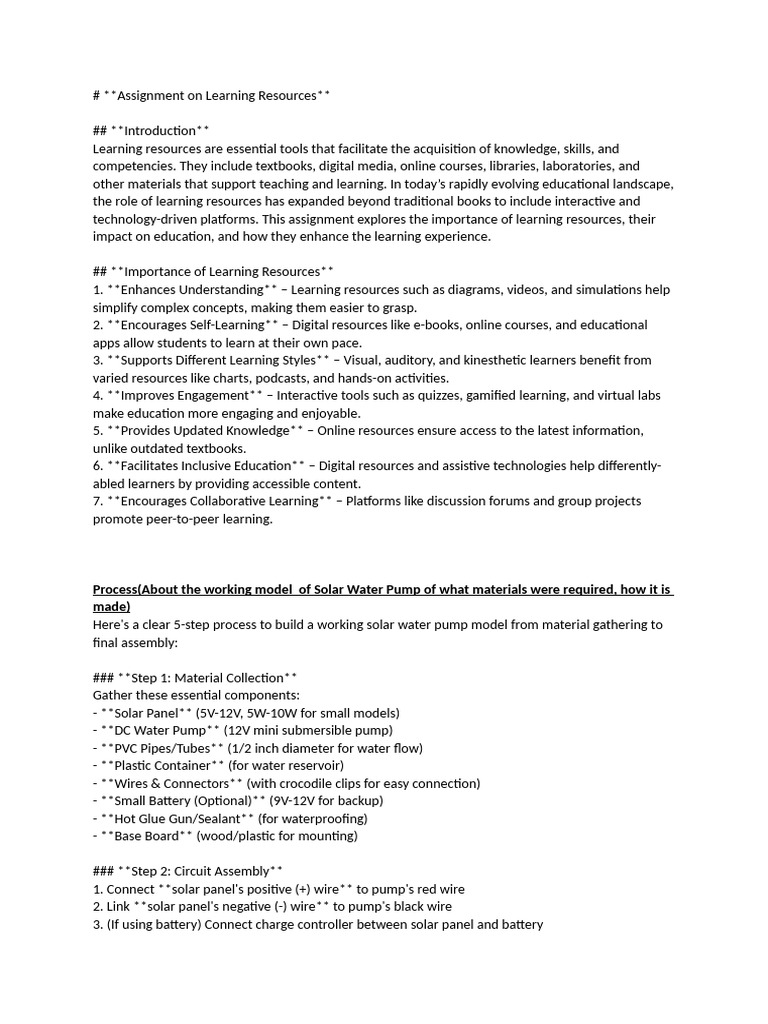 # **Assignment on Learning Resources**

## **Introduction**
Learning resources are essential tools that facilitate the acquisition of knowledge, skills, and competencies. They include textbooks, digital media, online courses, libraries, laboratories, and other materials that support teaching and learning. In today's rapidly evolving educational landscape, the role of learning resources has expanded beyond traditional books to include interactive and technology-driven platforms. This assignment explores the importance of learning resources, their impact on education, and how they enhance the learning experience.

## **Importance of Learning Resources**
1. **Enhances Understanding** – Learning resources such as diagrams, videos, and simulations help simplify complex concepts, making them easier to grasp.
2. **Encourages Self-Learning** – Digital resources like e-books, online courses, and educational apps allow students to learn at their own pace.
3. **Supports Different Learning Styles** – Visual, auditory, and kinesthetic learners benefit from varied resources like charts, podcasts, and hands-on activities.
4. **Improves Engagement** – Interactive tools such as quizzes, gamified learning, and virtual labs make education more engaging and enjoyable.
5. **Provides Updated Knowledge** – Online resources ensure access to the latest information, unlike outdated textbooks.
6. **Facilitates Inclusive Education** – Digital resources and assistive technologies help differently-abled learners by providing accessible content.
7. **Encourages Collaborative Learning** – Platforms like discussion forums and group projects promote peer-to-peer learning.

Process(About the working model of Solar Water Pump of what materials were required, how it is made)
Here's a clear 5-step process to build a working solar water pump model from material gathering to final assembly:

### **Step 1: Material Collection**
Gather these essential components:
- **Solar Panel** (5V-12V, 5W-10W for small models)
- **DC Water Pump** (12V mini submersible pump)
- **PVC Pipes/Tubes** (1/2 inch diameter for water flow)
- **Plastic Container** (for water reservoir)
- **Wires & Connectors** (with crocodile clips for easy connection)
- **Small Battery (Optional)** (9V-12V for backup)
- **Hot Glue Gun/Sealant** (for waterproofing)
- **Base Board** (wood/plastic for mounting)

### **Step 2: Circuit Assembly**
1. Connect **solar panel's positive (+) wire** to pump's red wire
2. Link **solar panel's negative (-) wire** to pump's black wire
3. (If using battery) Connect charge controller between solar panel and battery